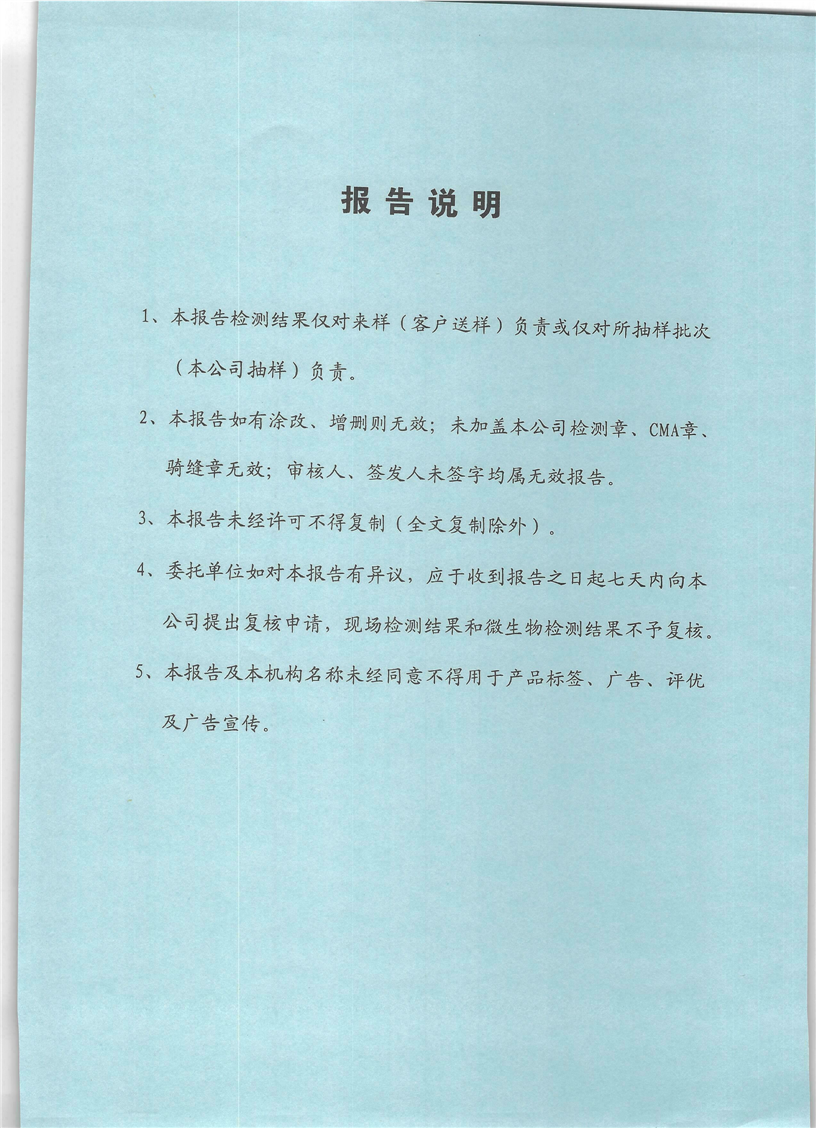 报告说明

1、本报告检测结果仅对来样（客户送样）负责或仅对所抽样批次（本公司抽样）负责。

2、本报告如有涂改、增删则无效；未加盖本公司检测章、CMA章、骑缝章无效；审核人、签发人未签字均属无效报告。

3、本报告未经许可不得复制（全文复制除外）。

4、委托单位如对本报告有异议，应于收到报告之日起七天内向本公司提出复核申请，现场检测结果和微生物检测结果不予复核。

5、本报告及本机构名称未经同意不得用于产品标签、广告、评优及广告宣传。